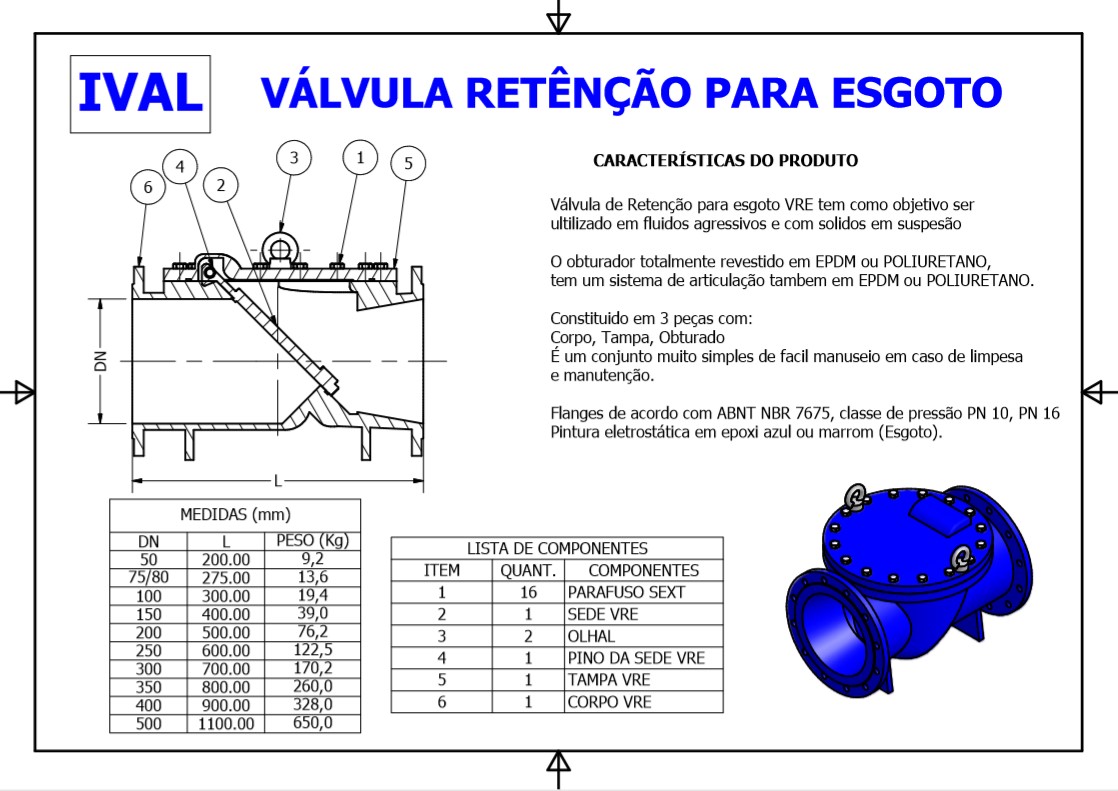 IVAL

VÁLVULA RETÊNÇÃO PARA ESGOTO

6 4 2 3 1 5

DN

L

CARACTERÍSTICAS DO PRODUTO

Válvula de Retenção para esgoto VRE tem como objetivo ser ultilizado em fluidos agressivos e com solidos em suspesão

O obturador totalmente revestido em EPDM ou POLIURETANO, tem um sistema de articulação tambem em EPDM ou POLIURETANO.

Constituido em 3 peças com:
Corpo, Tampa, Obturado
É um conjunto muito simples de facil manuseio em caso de limpesa e manutenção.

Flanges de acordo com ABNT NBR 7675, classe de pressão PN 10, PN 16
Pintura eletrostática em epoxi azul ou marrom (Esgoto).

MEDIDAS (mm)

| DN | L | PESO (Kg) |
|---|---|---|
| 50 | 200.00 | 9,2 |
| 75/80 | 275.00 | 13,6 |
| 100 | 300.00 | 19,4 |
| 150 | 400.00 | 39,0 |
| 200 | 500.00 | 76,2 |
| 250 | 600.00 | 122,5 |
| 300 | 700.00 | 170,2 |
| 350 | 800.00 | 260,0 |
| 400 | 900.00 | 328,0 |
| 500 | 1100.00 | 650,0 |

LISTA DE COMPONENTES

| ITEM | QUANT. | COMPONENTES |
|---|---|---|
| 1 | 16 | PARAFUSO SEXT |
| 2 | 1 | SEDE VRE |
| 3 | 2 | OLHAL |
| 4 | 1 | PINO DA SEDE VRE |
| 5 | 1 | TAMPA VRE |
| 6 | 1 | CORPO VRE |